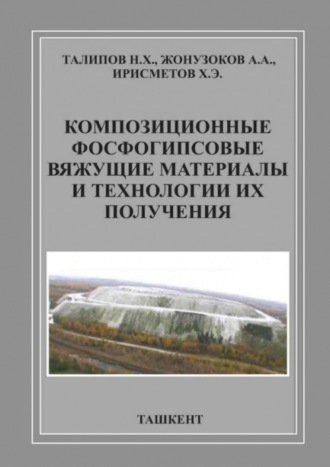 ТАЛИПОВ Н.Х., ЖОНУЗОКОВ А.А., ИРИСМЕТОВ Х.Э.

КОМПОЗИЦИОННЫЕ ФОСФОГИПСОВЫЕ ВЯЖУЩИЕ МАТЕРИАЛЫ И ТЕХНОЛОГИИ ИХ ПОЛУЧЕНИЯ

ТАШКЕНТ